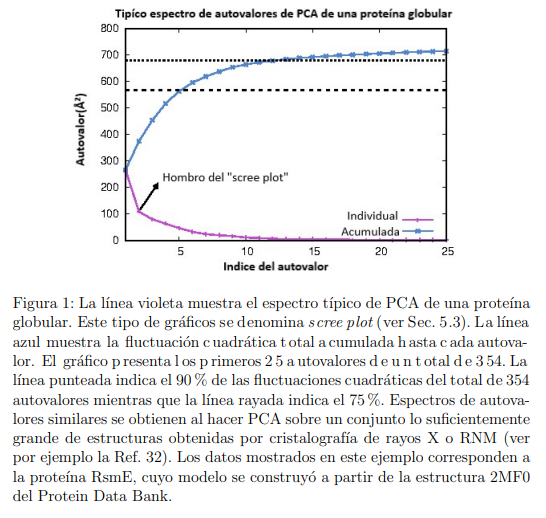 Tipíco espectro de autovalores de PCA de una proteína globular

800
700
600
500
400
300
200
100
0

Autovalor(Å²)

Hombro del "scree plot"

Individual
Acumulada

5 10 15 20 25

Indice del autovalor

Figura 1: La línea violeta muestra el espectro típico de PCA de una proteína globular. Este tipo de gráficos se denomina scree plot (ver Sec. 5.3). La línea azul muestra la fluctuación cuadrática total acumulada hasta cada autovalor. El gráfico presenta los primeros 25 autovalores de un total de 354. La línea punteada indica el 90 % de las fluctuaciones cuadráticas del total de 354 autovalores mientras que la línea rayada indica el 75 %. Espectros de autovalores similares se obtienen al hacer PCA sobre un conjunto lo suficientemente grande de estructuras obtenidas por cristalografía de rayos X o RNM (ver por ejemplo la Ref. 32). Los datos mostrados en este ejemplo corresponden a la proteína RsmE, cuyo modelo se construyó a partir de la estructura 2MF0 del Protein Data Bank.